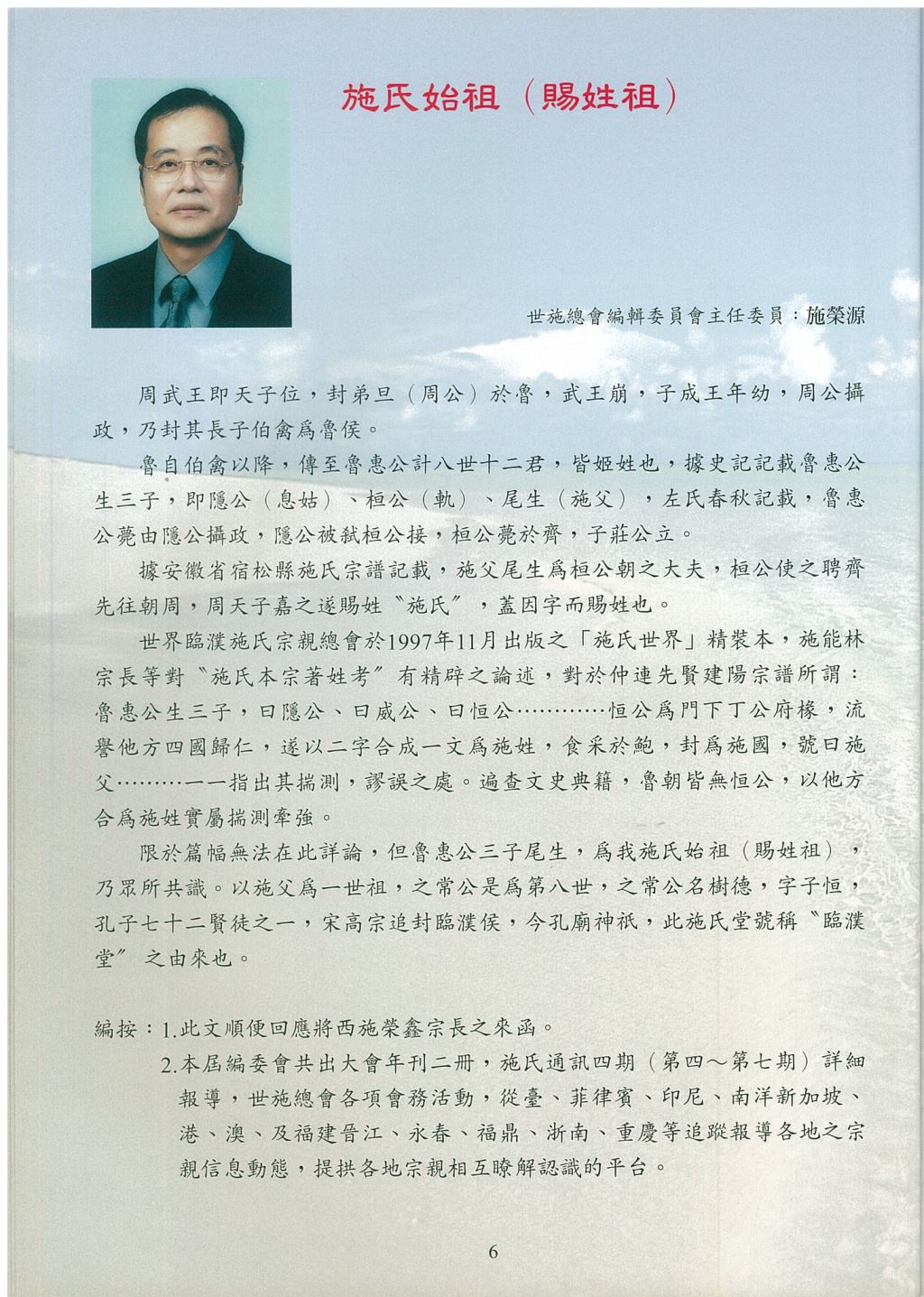 施氏始祖（賜姓祖）

世施總會編輯委員會主任委員：施榮源

周武王即天子位，封弟旦（周公）於魯，武王崩，子成王年幼，周公攝政，乃封其長子伯禽爲魯侯。

魯自伯禽以降，傳至魯惠公計八世十二君，皆姬姓也，據史記記載魯惠公生三子，即隱公（息姑）、桓公（軌）、尾生（施父），左氏春秋記載，魯惠公薨由隱公攝政，隱公被弒桓公接，桓公薨於齊，子莊公立。

據安徽省宿松縣施氏宗譜記載，施父尾生爲桓公朝之大夫，桓公使之聘齊先往朝周，周天子嘉之遂賜姓〝施氏〞，蓋因字而賜姓也。

世界臨濮施氏宗親總會於1997年11月出版之「施氏世界」精裝本，施能林宗長等對〝施氏本宗著姓考〞有精辟之論述，對於仲連先賢建陽宗譜所謂：魯惠公生三子，曰隱公、曰威公、曰恒公…………恒公爲門下丁公府椽，流譽他方四國歸仁，遂以二字合成一文爲施姓，食采於鮑，封爲施國，號曰施父………一一指出其揣測，謬誤之處。遍查文史典籍，魯朝皆無恒公，以他方合爲施姓實屬揣測牽強。

限於篇幅無法在此詳論，但魯惠公三子尾生，爲我施氏始祖（賜姓祖），乃眾所共識。以施父爲一世祖，之常公是爲第八世，之常公名樹德，字子恒，孔子七十二賢徒之一，宋高宗追封臨濮侯，今孔廟神祇，此施氏堂號稱〝臨濮堂〞之由來也。

編按：1.此文順便回應將西施榮鑫宗長之來函。
2.本屆編委會共出大會年刊二冊，施氏通訊四期（第四～第七期）詳細報導，世施總會各項會務活動，從臺、菲律賓、印尼、南洋新加坡、港、澳、及福建晉江、永春、福鼎、浙南、重慶等追蹤報導各地之宗親信息動態，提拱各地宗親相互瞭解認識的平台。

6